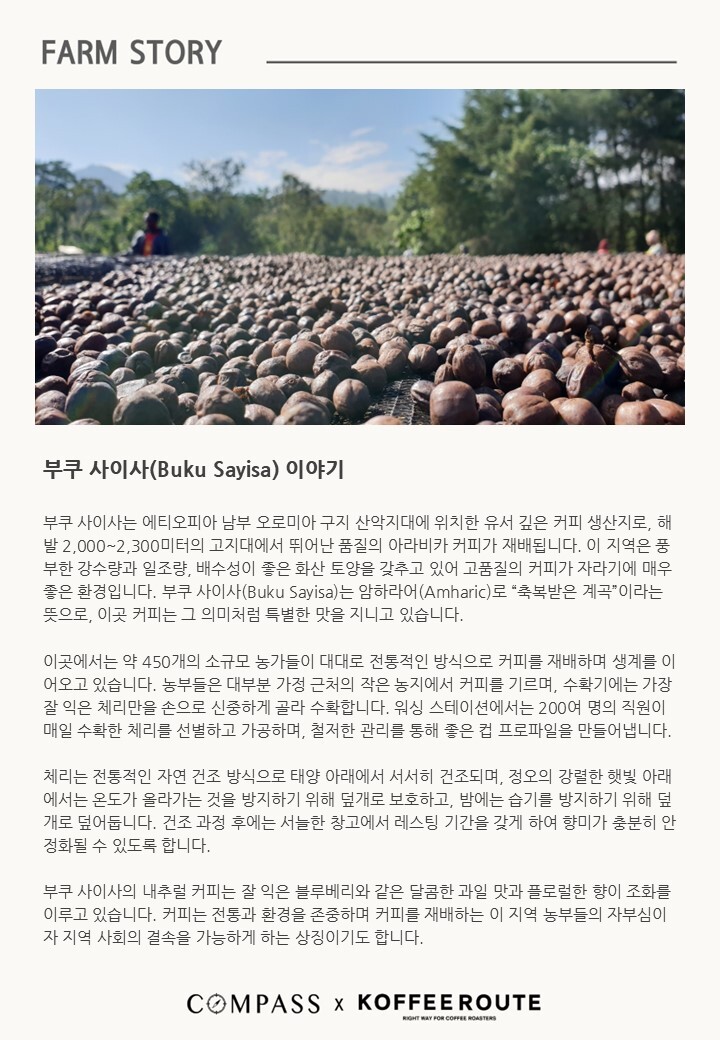 FARM STORY

부쿠 사이사(Buku Sayisa) 이야기

부쿠 사이사는 에티오피아 남부 오로미아 구지 산악지대에 위치한 유서 깊은 커피 생산지로, 해발 2,000~2,300미터의 고지대에서 뛰어난 품질의 아라비카 커피가 재배됩니다. 이 지역은 풍부한 강수량과 일조량, 배수성이 좋은 화산 토양을 갖추고 있어 고품질의 커피가 자라기에 매우 좋은 환경입니다. 부쿠 사이사(Buku Sayisa)는 암하라어(Amharic)로 "축복받은 계곡"이라는 뜻으로, 이곳 커피는 그 의미처럼 특별한 맛을 지니고 있습니다.

이곳에서는 약 450개의 소규모 농가들이 대대로 전통적인 방식으로 커피를 재배하며 생계를 이어오고 있습니다. 농부들은 대부분 가정 근처의 작은 농지에서 커피를 기르며, 수확기에는 가장 잘 익은 체리만을 손으로 신중하게 골라 수확합니다. 워싱 스테이션에서는 200여 명의 직원이 매일 수확한 체리를 선별하고 가공하며, 철저한 관리를 통해 좋은 컵 프로파일을 만들어냅니다.

체리는 전통적인 자연 건조 방식으로 태양 아래에서 서서히 건조되며, 정오의 강렬한 햇빛 아래에서는 온도가 올라가는 것을 방지하기 위해 덮개로 보호하고, 밤에는 습기를 방지하기 위해 덮개로 덮어둡니다. 건조 과정 후에는 서늘한 창고에서 레스팅 기간을 갖게 하여 향미가 충분히 안정화될 수 있도록 합니다.

부쿠 사이사의 내추럴 커피는 잘 익은 블루베리와 같은 달콤한 과일 맛과 플로럴한 향이 조화를 이루고 있습니다. 커피는 전통과 환경을 존중하며 커피를 재배하는 이 지역 농부들의 자부심이자 지역 사회의 결속을 가능하게 하는 상징이기도 합니다.

COMPASS x KOFFEE ROUTE
RIGHT WAY FOR COFFEE ROASTERS